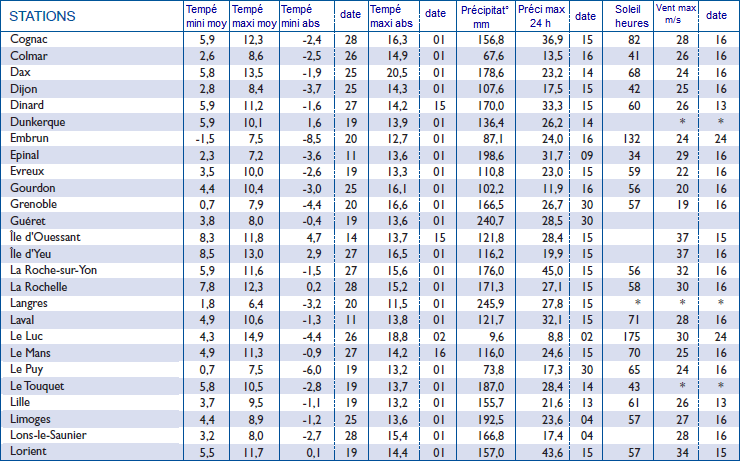 | STATIONS | Tempé mini moy | Tempé maxi moy | Tempé mini abs | date | Tempé maxi abs | date | Précipitat° mm | Préci max 24 h | date | Soleil heures | Vent max m/s | date |
|---|---|---|---|---|---|---|---|---|---|---|---|---|
| Cognac | 5,9 | 12,3 | -2,4 | 28 | 16,3 | 01 | 156,8 | 36,9 | 15 | 82 | 28 | 16 |
| Colmar | 2,6 | 8,6 | -2,5 | 26 | 14,9 | 01 | 67,6 | 13,5 | 16 | 41 | 26 | 16 |
| Dax | 5,8 | 13,5 | -1,9 | 25 | 20,5 | 01 | 178,6 | 23,2 | 14 | 68 | 24 | 16 |
| Dijon | 2,8 | 8,4 | -3,7 | 25 | 14,3 | 01 | 107,6 | 17,5 | 15 | 42 | 25 | 16 |
| Dinard | 5,9 | 11,2 | -1,6 | 27 | 14,2 | 15 | 170,0 | 33,3 | 15 | 60 | 26 | 13 |
| Dunkerque | 5,9 | 10,1 | 1,6 | 19 | 13,9 | 01 | 136,4 | 26,2 | 14 | | * | * |
| Embrun | -1,5 | 7,5 | -8,5 | 20 | 12,7 | 01 | 87,1 | 24,0 | 16 | 132 | 24 | 24 |
| Epinal | 2,3 | 7,2 | -3,6 | 11 | 13,6 | 01 | 198,6 | 31,7 | 09 | 34 | 29 | 16 |
| Evreux | 3,5 | 10,0 | -2,6 | 19 | 13,3 | 01 | 110,8 | 23,0 | 15 | 59 | 22 | 16 |
| Gourdon | 4,4 | 10,4 | -3,0 | 25 | 16,1 | 01 | 102,2 | 11,9 | 16 | 56 | 20 | 16 |
| Grenoble | 0,7 | 7,9 | -4,4 | 20 | 16,6 | 01 | 166,5 | 26,7 | 30 | 57 | 19 | 16 |
| Guéret | 3,8 | 8,0 | -0,4 | 19 | 13,6 | 01 | 240,7 | 28,5 | 30 | | | |
| Île d'Ouessant | 8,3 | 11,8 | 4,7 | 14 | 13,7 | 15 | 121,8 | 28,4 | 15 | | 37 | 15 |
| Île d'Yeu | 8,5 | 13,0 | 2,9 | 27 | 16,5 | 01 | 116,2 | 19,9 | 15 | | 37 | 16 |
| La Roche-sur-Yon | 5,9 | 11,6 | -1,5 | 27 | 15,6 | 01 | 176,0 | 45,0 | 15 | 56 | 32 | 16 |
| La Rochelle | 7,8 | 12,3 | 0,2 | 28 | 15,2 | 01 | 171,3 | 27,1 | 15 | 58 | 30 | 16 |
| Langres | 1,8 | 6,4 | -3,2 | 20 | 11,5 | 01 | 245,9 | 27,8 | 15 | * | * | * |
| Laval | 4,9 | 10,6 | -1,3 | 11 | 13,8 | 01 | 121,7 | 32,1 | 15 | 71 | 28 | 16 |
| Le Luc | 4,3 | 14,9 | -4,4 | 26 | 18,8 | 02 | 9,6 | 8,8 | 02 | 175 | 30 | 24 |
| Le Mans | 4,9 | 11,3 | -0,9 | 27 | 14,2 | 16 | 116,0 | 24,6 | 15 | 70 | 25 | 16 |
| Le Puy | 0,7 | 7,5 | -6,0 | 19 | 13,2 | 01 | 73,8 | 17,3 | 30 | 65 | 24 | 16 |
| Le Touquet | 5,8 | 10,5 | -2,8 | 19 | 13,7 | 01 | 187,0 | 28,4 | 14 | 43 | * | * |
| Lille | 3,7 | 9,5 | -1,1 | 19 | 13,2 | 01 | 155,7 | 21,6 | 13 | 61 | 26 | 13 |
| Limoges | 4,4 | 8,9 | -1,2 | 25 | 13,6 | 01 | 192,5 | 23,6 | 04 | 57 | 27 | 16 |
| Lons-le-Saunier | 3,2 | 8,0 | -2,7 | 28 | 15,4 | 01 | 166,8 | 17,4 | 04 | | 28 | 16 |
| Lorient | 5,5 | 11,7 | 0,1 | 19 | 14,4 | 01 | 157,0 | 43,6 | 15 | 57 | 34 | 15 |